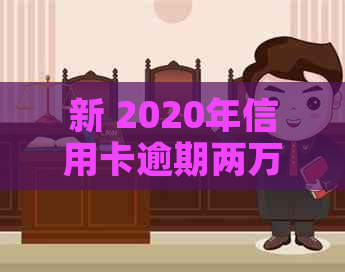 新 2020年信用卡逾期两万